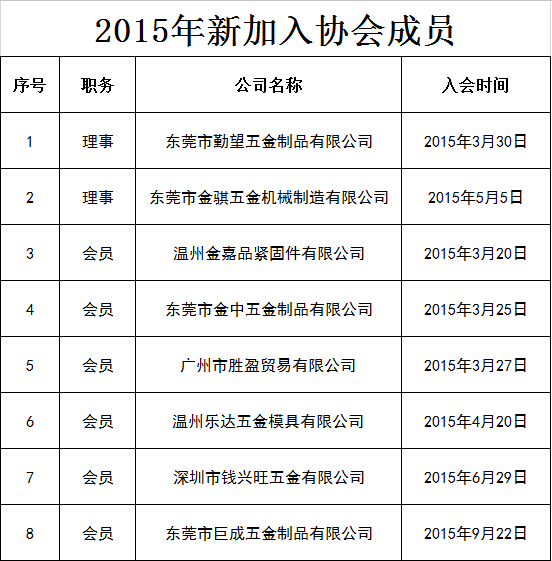 2015年新加入协会成员

| 序号 | 职务 | 公司名称 | 入会时间 |
|---|---|---|---|
| 1 | 理事 | 东莞市勤望五金制品有限公司 | 2015年3月30日 |
| 2 | 理事 | 东莞市金骐五金机械制造有限公司 | 2015年5月5日 |
| 3 | 会员 | 温州金嘉品紧固件有限公司 | 2015年3月20日 |
| 4 | 会员 | 东莞市金中五金制品有限公司 | 2015年3月25日 |
| 5 | 会员 | 广州市胜盈贸易有限公司 | 2015年3月27日 |
| 6 | 会员 | 温州乐达五金模具有限公司 | 2015年4月20日 |
| 7 | 会员 | 深圳市钱兴旺五金有限公司 | 2015年6月29日 |
| 8 | 会员 | 东莞市巨成五金制品有限公司 | 2015年9月22日 |